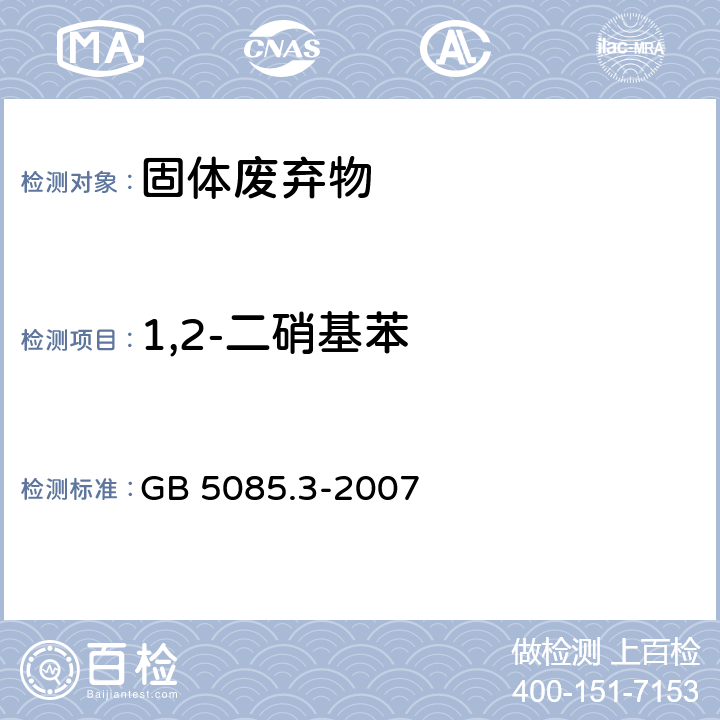 MA

CNAS

AL

ilac-MRA

检测对象：固体废弃物

检测项目：1,2-二硝基苯

检测标准：GB 5085.3-2007

百检
Baijiantest.com

做检测 上百检
400-151-7153